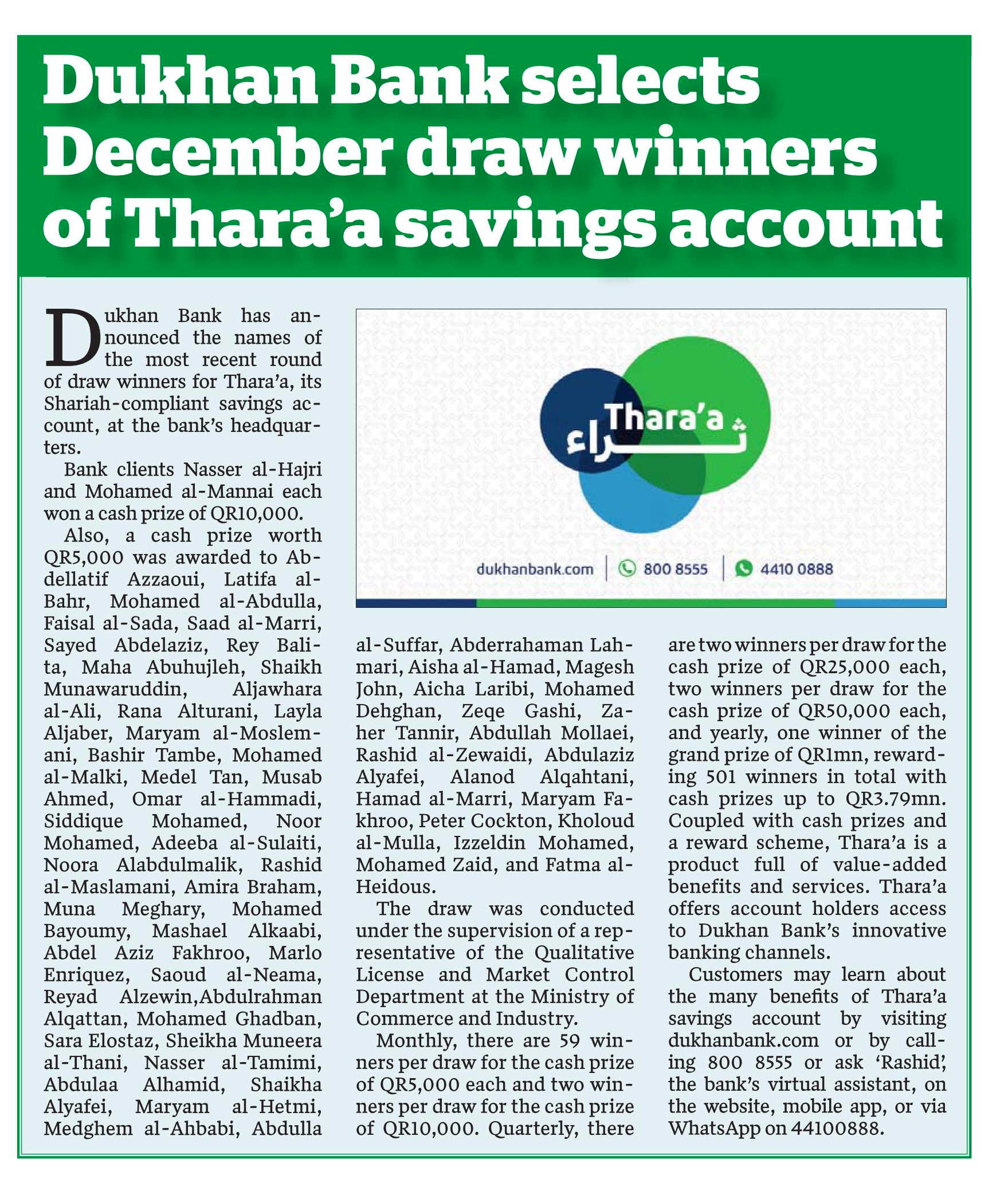 Dukhan Bank selects December draw winners of Thara'a savings account

Dukhan Bank has announced the names of the most recent round of draw winners for Thara'a, its Shariah-compliant savings account, at the bank's headquarters.

Bank clients Nasser al-Hajri and Mohamed al-Mannai each won a cash prize of QR10,000.

Also, a cash prize worth QR5,000 was awarded to Abdellatif Azzaoui, Latifa al-Bahr, Mohamed al-Abdulla, Faisal al-Sada, Saad al-Marri, Sayed Abdelaziz, Rey Balita, Maha Abuhujleh, Shaikh Munawaruddin, Aljawhara al-Ali, Rana Alturani, Layla Aljaber, Maryam al-Moslemani, Bashir Tambe, Mohamed al-Malki, Medel Tan, Musab Ahmed, Omar al-Hammadi, Siddique Mohamed, Noor Mohamed, Adeeba al-Sulaiti, Noora Alabdulmalik, Rashid al-Maslamani, Amira Braham, Muna Meghary, Mohamed Bayoumy, Mashael Alkaabi, Abdel Aziz Fakhroo, Marlo Enriquez, Saoud al-Neama, Reyad Alzewin,Abdulrahman Alqattan, Mohamed Ghadban, Sara Elostaz, Sheikha Muneera al-Thani, Nasser al-Tamimi, Abdulaa Alhamid, Shaikha Alyafei, Maryam al-Hetmi, Medghem al-Ahbabi, Abdulla al-Suffar, Abderrahaman Lahmari, Aisha al-Hamad, Magesh John, Aicha Laribi, Mohamed Dehghan, Zeqe Gashi, Zaher Tannir, Abdullah Mollaei, Rashid al-Zewaidi, Abdulaziz Alyafei, Alanod Alqahtani, Hamad al-Marri, Maryam Fakhroo, Peter Cockton, Kholoud al-Mulla, Izzeldin Mohamed, Mohamed Zaid, and Fatma al-Heidous.

The draw was conducted under the supervision of a representative of the Qualitative License and Market Control Department at the Ministry of Commerce and Industry.

Monthly, there are 59 winners per draw for the cash prize of QR5,000 each and two winners per draw for the cash prize of QR10,000. Quarterly, there are two winners per draw for the cash prize of QR25,000 each, two winners per draw for the cash prize of QR50,000 each, and yearly, one winner of the grand prize of QR1mn, rewarding 501 winners in total with cash prizes up to QR3.79mn. Coupled with cash prizes and a reward scheme, Thara'a is a product full of value-added benefits and services. Thara'a offers account holders access to Dukhan Bank's innovative banking channels.

Customers may learn about the many benefits of Thara'a savings account by visiting dukhanbank.com or by calling 800 8555 or ask 'Rashid', the bank's virtual assistant, on the website, mobile app, or via WhatsApp on 44100888.

Thara'a ثراء

dukhanbank.com | 800 8555 | 4410 0888